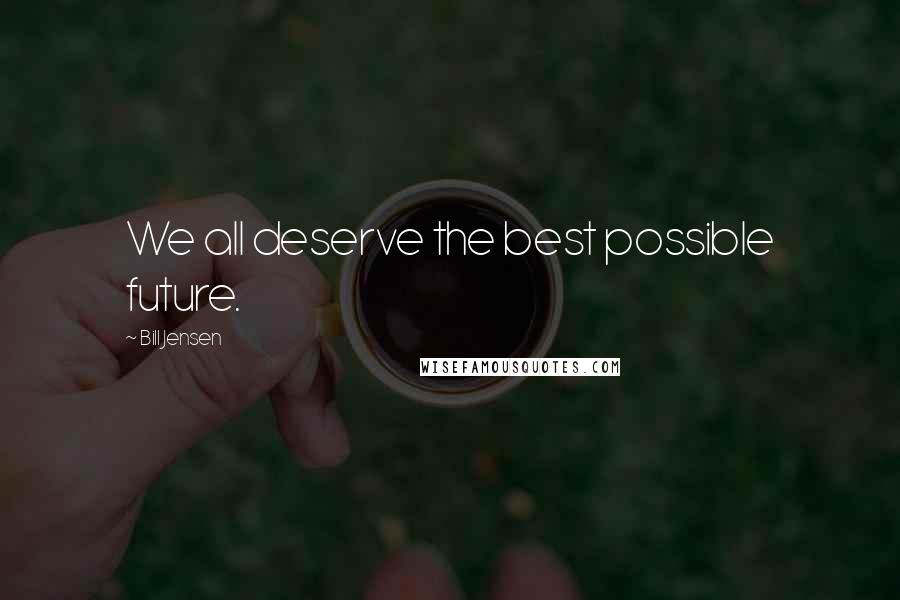 We all deserve the best possible future.

~ Bill Jensen

WISEFAMOUSQUOTES.COM